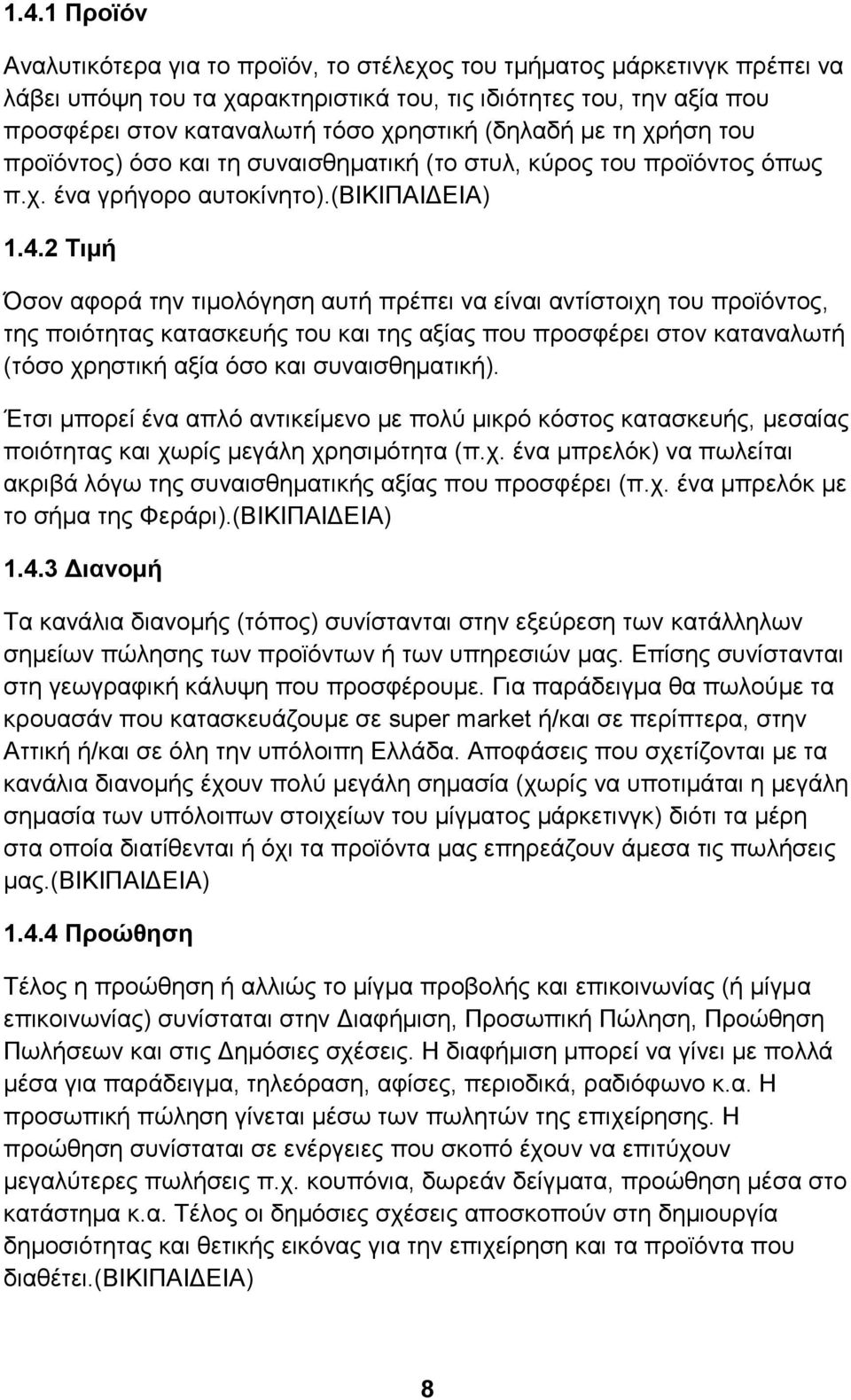 1.4.1 Προϊόν

Αναλυτικότερα για το προϊόν, το στέλεχος του τμήματος μάρκετινγκ πρέπει να λάβει υπόψη του τα χαρακτηριστικά του, τις ιδιότητες του, την αξία που προσφέρει στον καταναλωτή τόσο χρηστική (δηλαδή με τη χρήση του προϊόντος) όσο και τη συναισθηματική (το στυλ, κύρος του προϊόντος όπως π.χ. ένα γρήγορο αυτοκίνητο).(ΒΙΚΙΠΑΙΔΕΙΑ)

1.4.2 Τιμή

Όσον αφορά την τιμολόγηση αυτή πρέπει να είναι αντίστοιχη του προϊόντος, της ποιότητας κατασκευής του και της αξίας που προσφέρει στον καταναλωτή (τόσο χρηστική αξία όσο και συναισθηματική).

Έτσι μπορεί ένα απλό αντικείμενο με πολύ μικρό κόστος κατασκευής, μεσαίας ποιότητας και χωρίς μεγάλη χρησιμότητα (π.χ. ένα μπρελόκ) να πωλείται ακριβά λόγω της συναισθηματικής αξίας που προσφέρει (π.χ. ένα μπρελόκ με το σήμα της Φεράρι).(ΒΙΚΙΠΑΙΔΕΙΑ)

1.4.3 Διανομή

Τα κανάλια διανομής (τόπος) συνίστανται στην εξεύρεση των κατάλληλων σημείων πώλησης των προϊόντων ή των υπηρεσιών μας. Επίσης συνίστανται στη γεωγραφική κάλυψη που προσφέρουμε. Για παράδειγμα θα πωλούμε τα κρουασάν που κατασκευάζουμε σε super market ή/και σε περίπτερα, στην Αττική ή/και σε όλη την υπόλοιπη Ελλάδα. Αποφάσεις που σχετίζονται με τα κανάλια διανομής έχουν πολύ μεγάλη σημασία (χωρίς να υποτιμάται η μεγάλη σημασία των υπόλοιπων στοιχείων του μίγματος μάρκετινγκ) διότι τα μέρη στα οποία διατίθενται ή όχι τα προϊόντα μας επηρεάζουν άμεσα τις πωλήσεις μας.(ΒΙΚΙΠΑΙΔΕΙΑ)

1.4.4 Προώθηση

Τέλος η προώθηση ή αλλιώς το μίγμα προβολής και επικοινωνίας (ή μίγμα επικοινωνίας) συνίσταται στην Διαφήμιση, Προσωπική Πώληση, Προώθηση Πωλήσεων και στις Δημόσιες σχέσεις. Η διαφήμιση μπορεί να γίνει με πολλά μέσα για παράδειγμα, τηλεόραση, αφίσες, περιοδικά, ραδιόφωνο κ.α. Η προσωπική πώληση γίνεται μέσω των πωλητών της επιχείρησης. Η προώθηση συνίσταται σε ενέργειες που σκοπό έχουν να επιτύχουν μεγαλύτερες πωλήσεις π.χ. κουπόνια, δωρεάν δείγματα, προώθηση μέσα στο κατάστημα κ.α. Τέλος οι δημόσιες σχέσεις αποσκοπούν στη δημιουργία δημοσιότητας και θετικής εικόνας για την επιχείρηση και τα προϊόντα που διαθέτει.(ΒΙΚΙΠΑΙΔΕΙΑ)

8